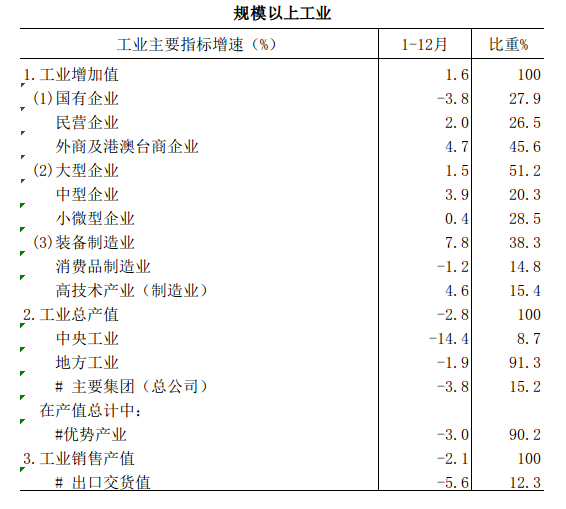 规模以上工业

| 工业主要指标增速（%） | 1-12月 | 比重% |
|---|---|---|
| 1.工业增加值 | 1.6 | 100 |
| (1)国有企业 | -3.8 | 27.9 |
| 民营企业 | 2.0 | 26.5 |
| 外商及港澳台商企业 | 4.7 | 45.6 |
| (2)大型企业 | 1.5 | 51.2 |
| 中型企业 | 3.9 | 20.3 |
| 小微型企业 | 0.4 | 28.5 |
| (3)装备制造业 | 7.8 | 38.3 |
| 消费品制造业 | -1.2 | 14.8 |
| 高技术产业（制造业） | 4.6 | 15.4 |
| 2.工业总产值 | -2.8 | 100 |
| 中央工业 | -14.4 | 8.7 |
| 地方工业 | -1.9 | 91.3 |
| # 主要集团（总公司） | -3.8 | 15.2 |
| 在产值总计中: | | |
| #优势产业 | -3.0 | 90.2 |
| 3.工业销售产值 | -2.1 | 100 |
| # 出口交货值 | -5.6 | 12.3 |